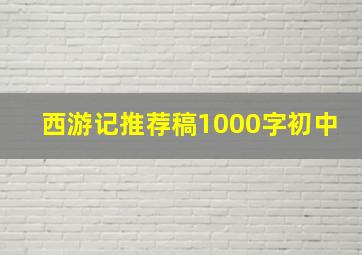 西游记推荐稿1000字初中